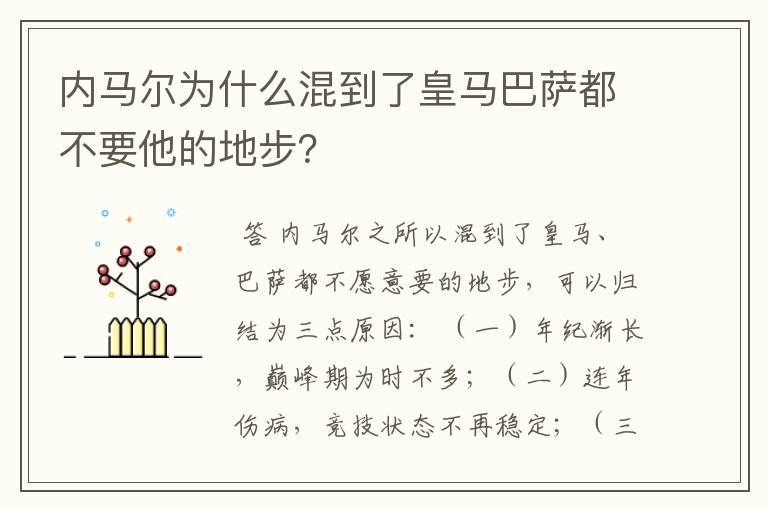 内马尔为什么混到了皇马巴萨都不要他的地步?

答 内马尔之所以混到了皇马、巴萨都不愿意要的地步，可以归结为三点原因：（一）年纪渐长，巅峰期为时不多；（二）连年伤病，竞技状态不再稳定；（三